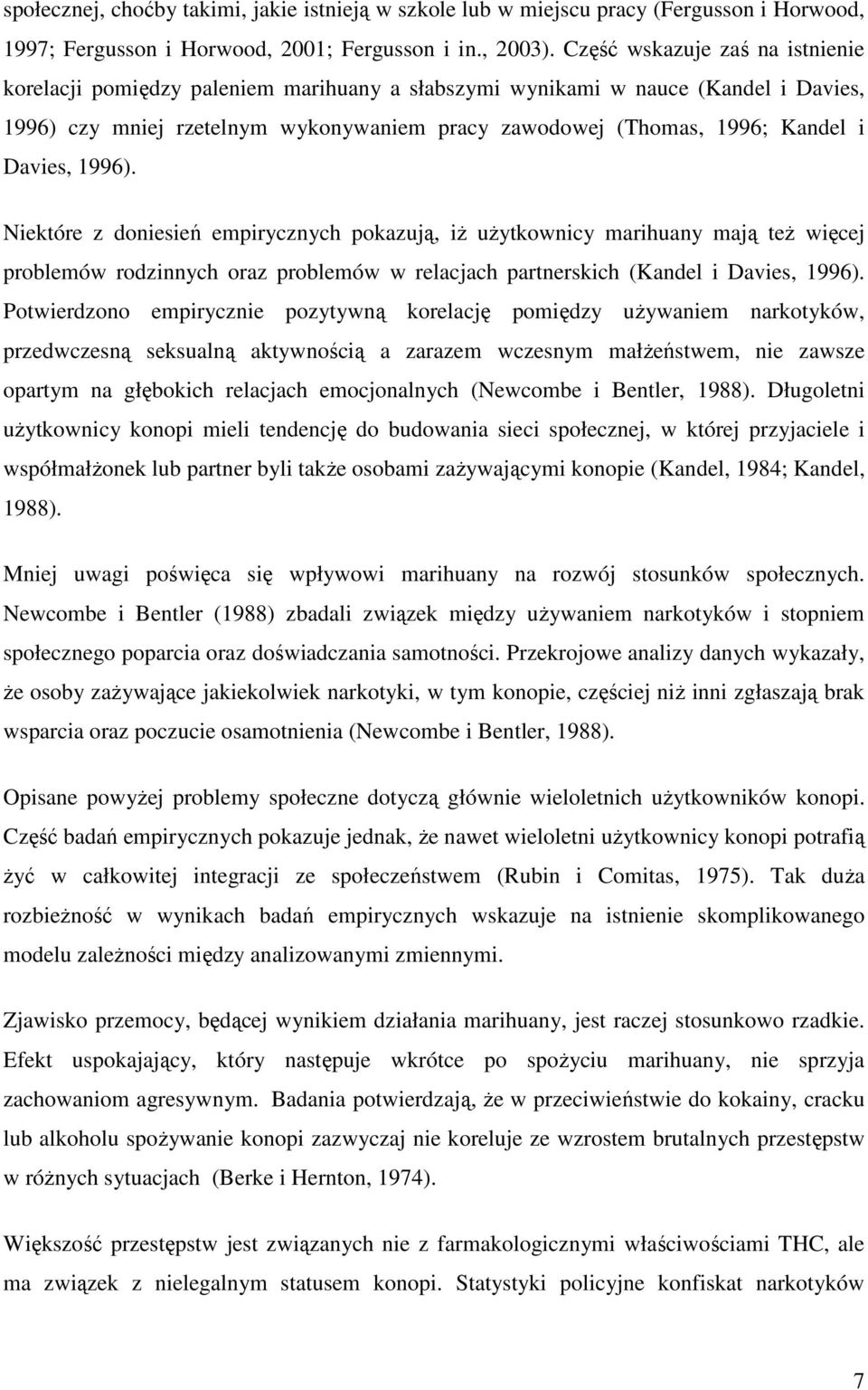 społecznej, choćby takimi, jakie istnieją w szkole lub w miejscu pracy (Fergusson i Horwood, 1997; Fergusson i Horwood, 2001; Fergusson i in., 2003). Część wskazuje zaś na istnienie korelacji pomiędzy paleniem marihuany a słabszymi wynikami w nauce (Kandel i Davies, 1996) czy mniej rzetelnym wykonywaniem pracy zawodowej (Thomas, 1996; Kandel i Davies, 1996).

Niektóre z doniesień empirycznych pokazują, iż użytkownicy marihuany mają też więcej problemów rodzinnych oraz problemów w relacjach partnerskich (Kandel i Davies, 1996). Potwierdzono empirycznie pozytywną korelację pomiędzy używaniem narkotyków, przedwczesną seksualną aktywnością a zarazem wczesnym małżeństwem, nie zawsze opartym na głębokich relacjach emocjonalnych (Newcombe i Bentler, 1988). Długoletni użytkownicy konopi mieli tendencję do budowania sieci społecznej, w której przyjaciele i współmałżonek lub partner byli także osobami zażywającymi konopie (Kandel, 1984; Kandel, 1988).

Mniej uwagi poświęca się wpływowi marihuany na rozwój stosunków społecznych. Newcombe i Bentler (1988) zbadali związek między używaniem narkotyków i stopniem społecznego poparcia oraz doświadczania samotności. Przekrojowe analizy danych wykazały, że osoby zażywające jakiekolwiek narkotyki, w tym konopie, częściej niż inni zgłaszają brak wsparcia oraz poczucie osamotnienia (Newcombe i Bentler, 1988).

Opisane powyżej problemy społeczne dotyczą głównie wieloletnich użytkowników konopi. Część badań empirycznych pokazuje jednak, że nawet wieloletni użytkownicy konopi potrafią żyć w całkowitej integracji ze społeczeństwem (Rubin i Comitas, 1975). Tak duża rozbieżność w wynikach badań empirycznych wskazuje na istnienie skomplikowanego modelu zależności między analizowanymi zmiennymi.

Zjawisko przemocy, będącej wynikiem działania marihuany, jest raczej stosunkowo rzadkie. Efekt uspokajający, który następuje wkrótce po spożyciu marihuany, nie sprzyja zachowaniom agresywnym. Badania potwierdzają, że w przeciwieństwie do kokainy, cracku lub alkoholu spożywanie konopi zazwyczaj nie koreluje ze wzrostem brutalnych przestępstw w różnych sytuacjach (Berke i Hernton, 1974).

Większość przestępstw jest związanych nie z farmakologicznymi właściwościami THC, ale ma związek z nielegalnym statusem konopi. Statystyki policyjne konfiskat narkotyków

7